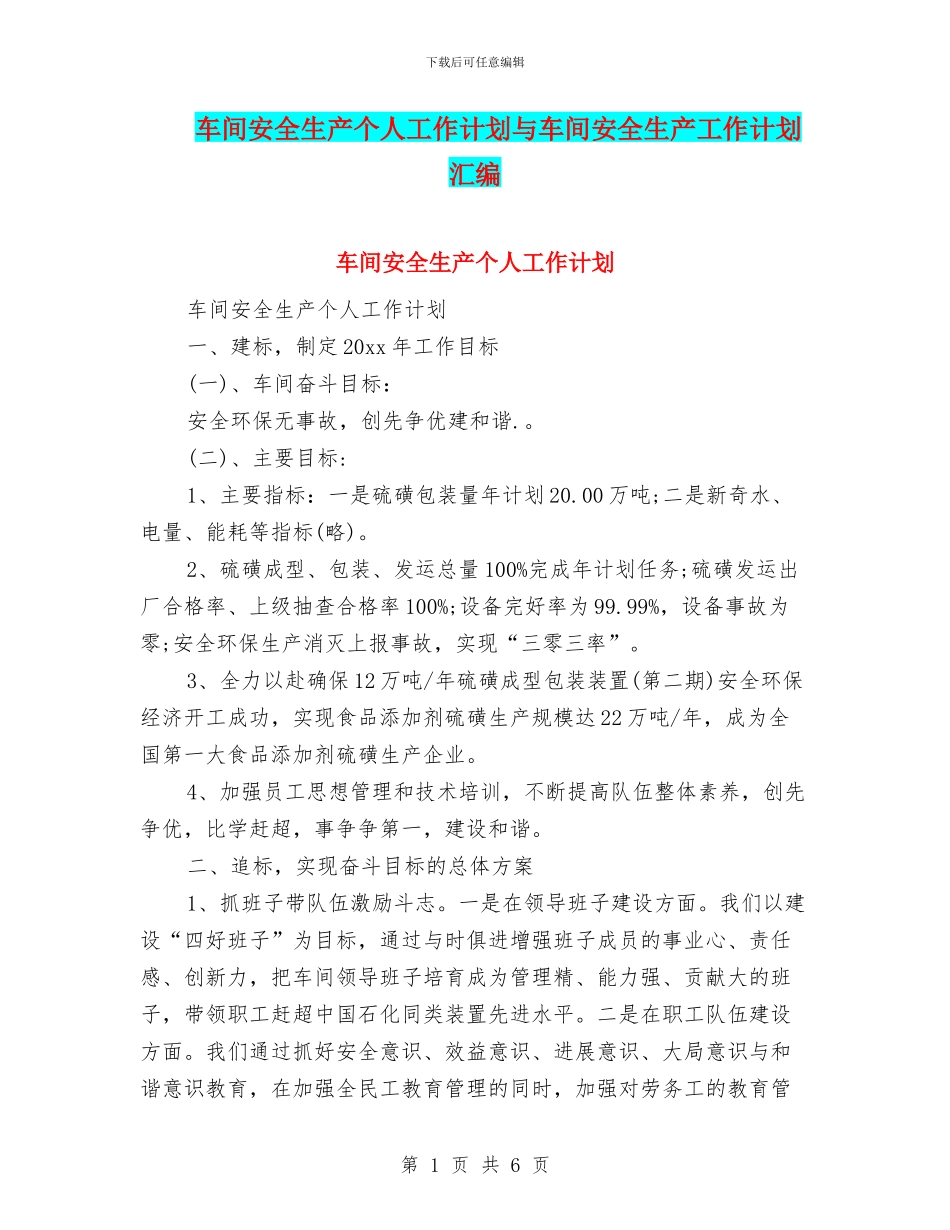 下载后可任意编辑

车间安全生产个人工作计划与车间安全生产工作计划汇编

车间安全生产个人工作计划

车间安全生产个人工作计划

一、建标，制定20xx年工作目标

(一)、车间奋斗目标：

安全环保无事故，创先争优建和谐.。

(二)、主要目标：

1、主要指标：一是硫磺包装量年计划20.00万吨;二是新奇水、电量、能耗等指标(略)。

2、硫磺成型、包装、发运总量100%完成年计划任务;硫磺发运出厂合格率、上级抽查合格率100%;设备完好率为99.99%，设备事故为零;安全环保生产消灭上报事故，实现“三零三率”。

3、全力以赴确保12万吨/年硫磺成型包装装置(第二期)安全环保经济开工成功，实现食品添加剂硫磺生产规模达22万吨/年，成为全国第一大食品添加剂硫磺生产企业。

4、加强员工思想管理和技术培训，不断提高队伍整体素养，创先争优，比学赶超，事争争第一，建设和谐。

二、追标，实现奋斗目标的总体方案

1、抓班子带队伍激励斗志。一是在领导班子建设方面。我们以建设“四好班子”为目标，通过与时俱进增强班子成员的事业心、责任感、创新力，把车间领导班子培育成为管理精、能力强、贡献大的班子，带领职工赶超中国石化同类装置先进水平。二是在职工队伍建设方面。我们通过抓好安全意识、效益意识、进展意识、大局意识与和谐意识教育，在加强全民工教育管理的同时，加强对劳务工的教育管

第 1 页 共 6 页